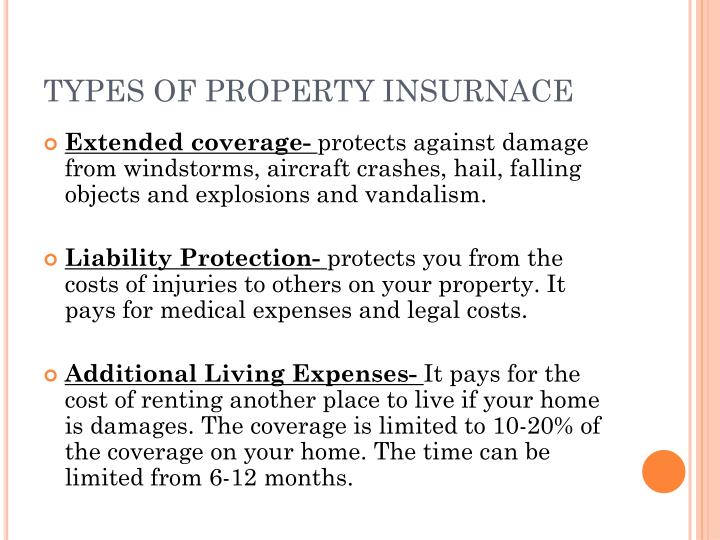 TYPES OF PROPERTY INSURNACE

Extended coverage- protects against damage from windstorms, aircraft crashes, hail, falling objects and explosions and vandalism.

Liability Protection- protects you from the costs of injuries to others on your property. It pays for medical expenses and legal costs.

Additional Living Expenses- It pays for the cost of renting another place to live if your home is damages. The coverage is limited to 10-20% of the coverage on your home. The time can be limited from 6-12 months.